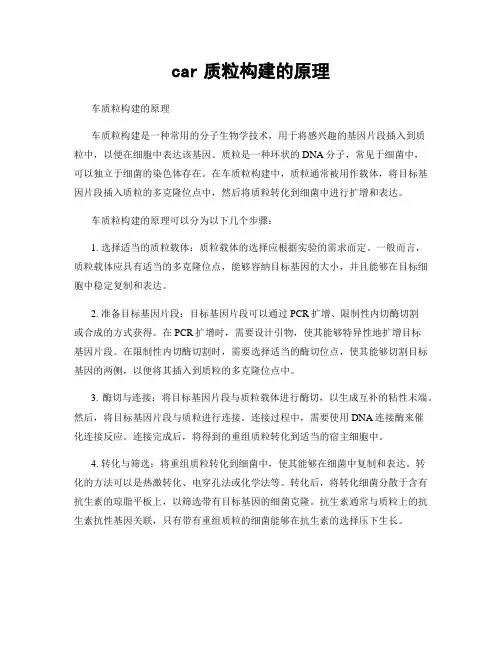 car 质粒构建的原理

车质粒构建的原理

车质粒构建是一种常用的分子生物学技术，用于将感兴趣的基因片段插入到质粒中，以便在细胞中表达该基因。质粒是一种环状的DNA分子，常见于细菌中，可以独立于细菌的染色体存在。在车质粒构建中，质粒通常被用作载体，将目标基因片段插入质粒的多克隆位点中，然后将质粒转化到细菌中进行扩增和表达。

车质粒构建的原理可以分为以下几个步骤：

1. 选择适当的质粒载体：质粒载体的选择应根据实验的需求而定。一般而言，质粒载体应具有适当的多克隆位点，能够容纳目标基因的大小，并且能够在目标细胞中稳定复制和表达。

2. 准备目标基因片段：目标基因片段可以通过PCR扩增、限制性内切酶切割或合成的方式获得。在PCR扩增时，需要设计引物，使其能够特异性地扩增目标基因片段。在限制性内切酶切割时，需要选择适当的酶切位点，使其能够切割目标基因的两侧，以便将其插入到质粒的多克隆位点中。

3. 酶切与连接：将目标基因片段与质粒载体进行酶切，以生成互补的粘性末端。然后，将目标基因片段与质粒进行连接。连接过程中，需要使用DNA连接酶来催化连接反应。连接完成后，将得到的重组质粒转化到适当的宿主细胞中。

4. 转化与筛选：将重组质粒转化到细菌中，使其能够在细菌中复制和表达。转化的方法可以是热激转化、电穿孔法或化学法等。转化后，将转化细菌分散于含有抗生素的琼脂平板上，以筛选带有目标基因的细菌克隆。抗生素通常与质粒上的抗生素抗性基因关联，只有带有重组质粒的细菌能够在抗生素的选择压下生长。